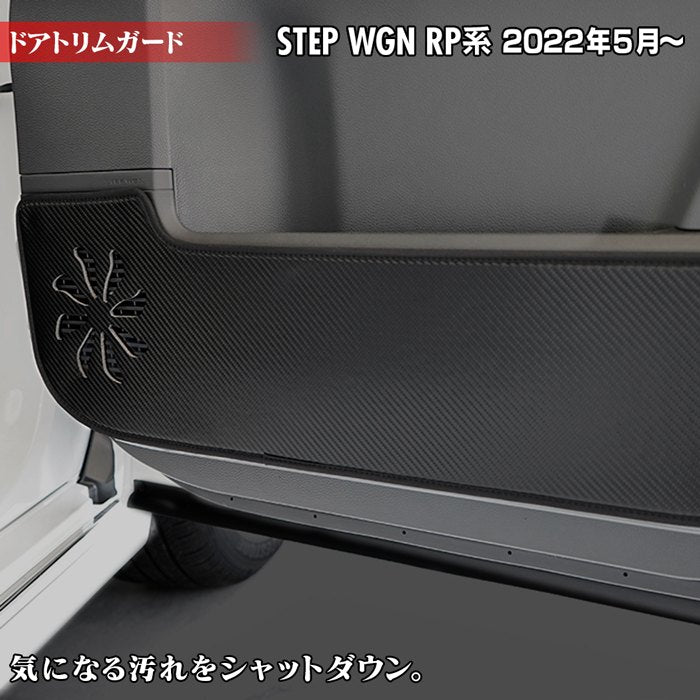 ドアトリムガード

STEP WGN RP系 2022年5月~

気になる汚れをシャットダウン。